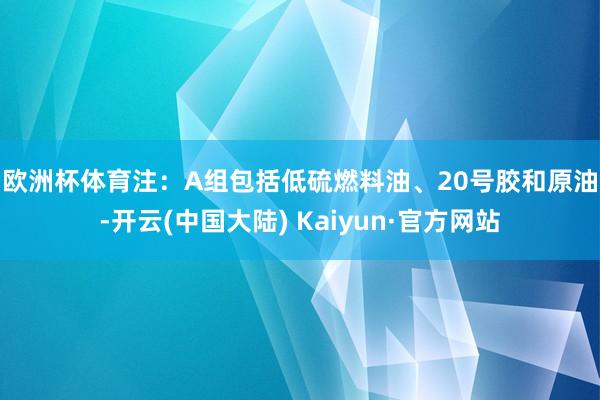 欧洲杯体育注：A组包括低硫燃料油、20号胶和原油-开云(中国大陆) Kaiyun·官方网站